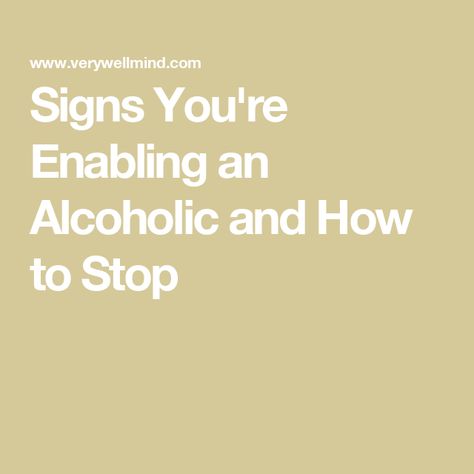 www.verywellmind.com

Signs You're Enabling an Alcoholic and How to Stop